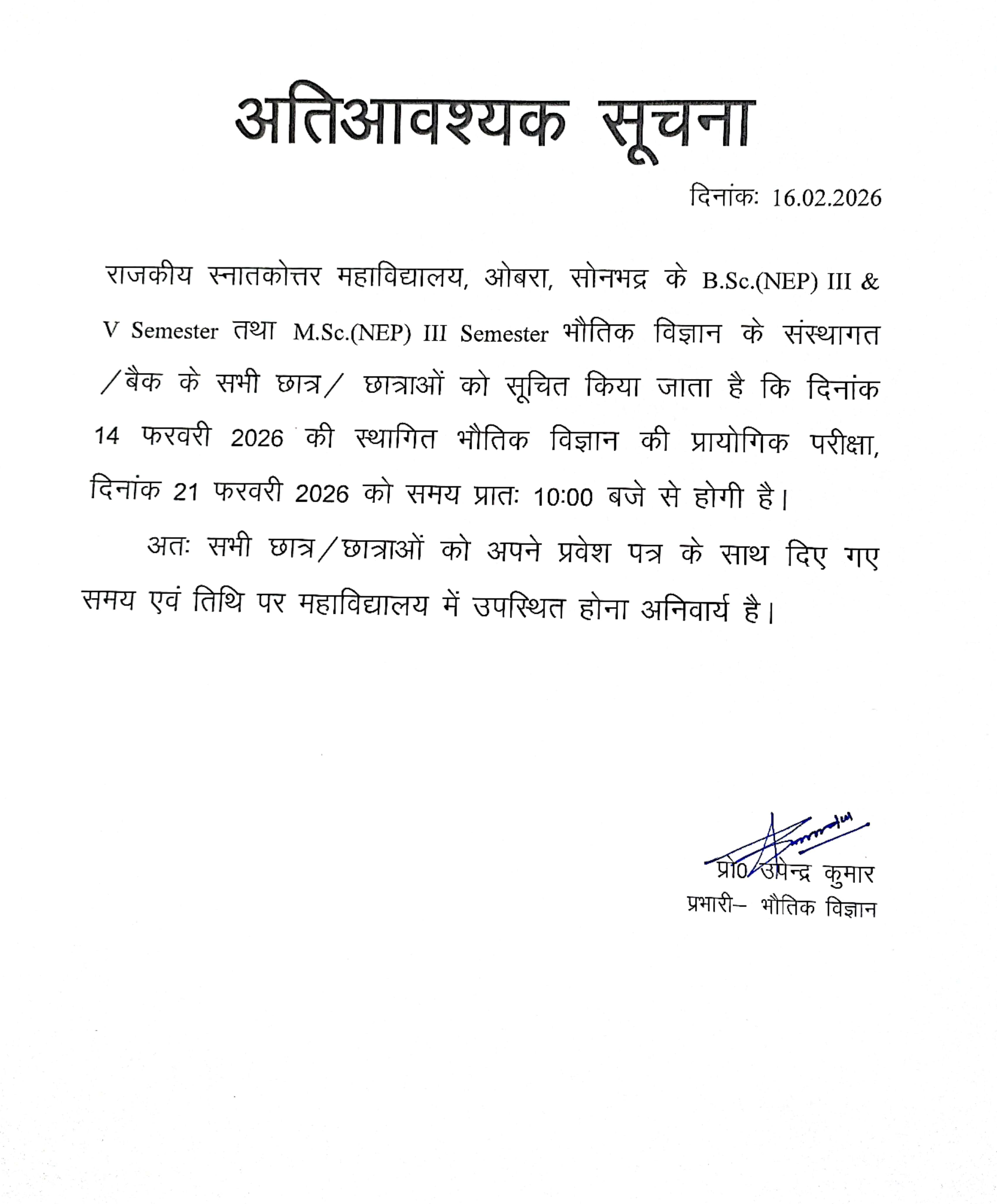 अतिआवश्यक सूचना

दिनांकः 16.02.2026

राजकीय स्नातकोत्तर महाविद्यालय, ओबरा, सोनभद्र के B.Sc.(NEP) III & V Semester तथा M.Sc.(NEP) III Semester भौतिक विज्ञान के संस्थागत /बैक के सभी छात्र/ छात्राओं को सूचित किया जाता है कि दिनांक 14 फरवरी 2026 की स्थागित भौतिक विज्ञान की प्रायोगिक परीक्षा, दिनांक 21 फरवरी 2026 को समय प्रातः 10:00 बजे से होगी है।

अतः सभी छात्र/छात्राओं को अपने प्रवेश पत्र के साथ दिए गए समय एवं तिथि पर महाविद्यालय में उपस्थित होना अनिवार्य है।

प्रो0 उपेन्द्र कुमार
प्रभारी– भौतिक विज्ञान